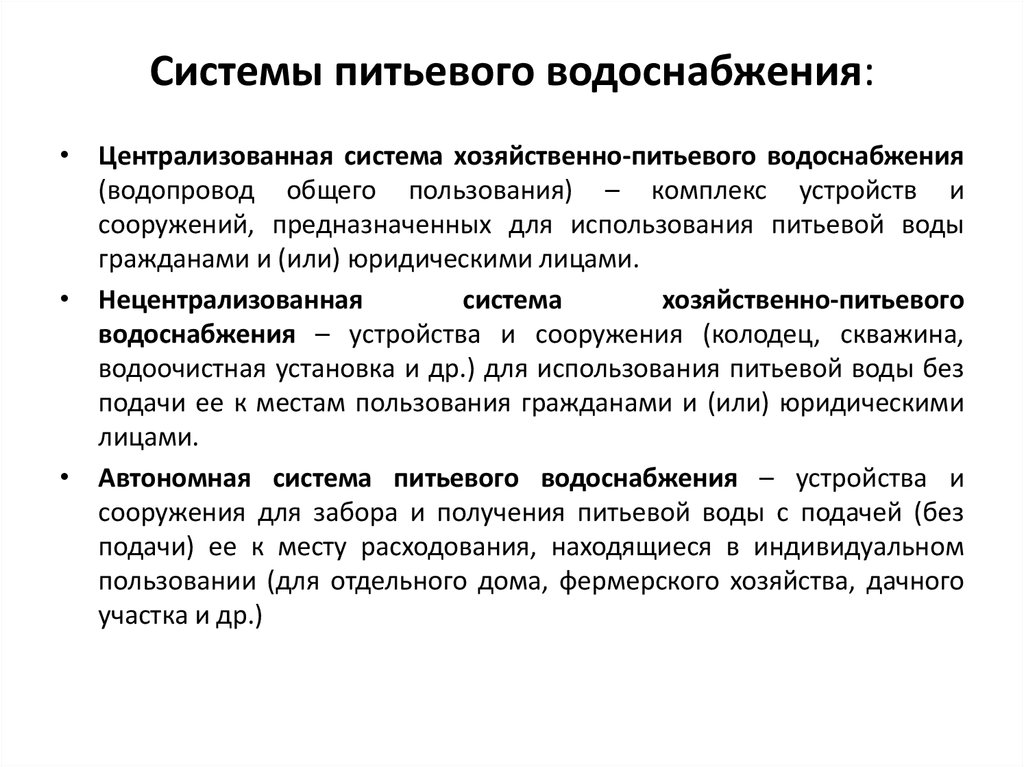 Системы питьевого водоснабжения:

• Централизованная система хозяйственно-питьевого водоснабжения (водопровод общего пользования) – комплекс устройств и сооружений, предназначенных для использования питьевой воды гражданами и (или) юридическими лицами.

• Нецентрализованная система хозяйственно-питьевого водоснабжения – устройства и сооружения (колодец, скважина, водоочистная установка и др.) для использования питьевой воды без подачи ее к местам пользования гражданами и (или) юридическими лицами.

• Автономная система питьевого водоснабжения – устройства и сооружения для забора и получения питьевой воды с подачей (без подачи) ее к месту расходования, находящиеся в индивидуальном пользовании (для отдельного дома, фермерского хозяйства, дачного участка и др.)